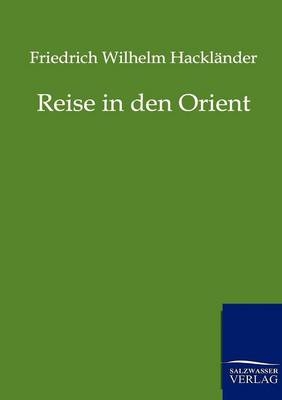 Friedrich Wilhelm Hackländer

Reise in den Orient

SALZWASSER
VERLAG